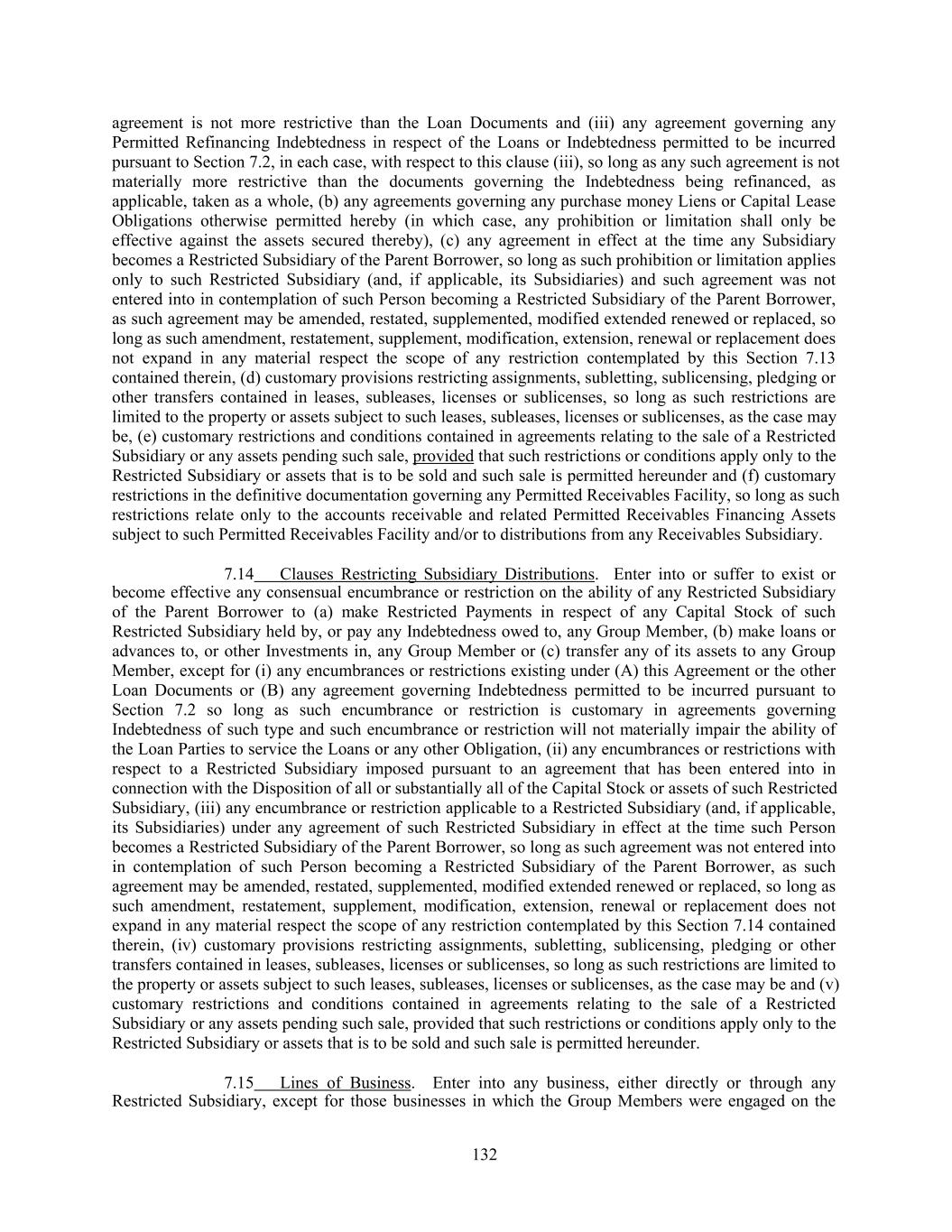 agreement is not more restrictive than the Loan Documents and (iii) any agreement governing any Permitted Refinancing Indebtedness in respect of the Loans or Indebtedness permitted to be incurred pursuant to Section 7.2, in each case, with respect to this clause (iii), so long as any such agreement is not materially more restrictive than the documents governing the Indebtedness being refinanced, as applicable, taken as a whole, (b) any agreements governing any purchase money Liens or Capital Lease Obligations otherwise permitted hereby (in which case, any prohibition or limitation shall only be effective against the assets secured thereby), (c) any agreement in effect at the time any Subsidiary becomes a Restricted Subsidiary of the Parent Borrower, so long as such prohibition or limitation applies only to such Restricted Subsidiary (and, if applicable, its Subsidiaries) and such agreement was not entered into in contemplation of such Person becoming a Restricted Subsidiary of the Parent Borrower, as such agreement may be amended, restated, supplemented, modified extended renewed or replaced, so long as such amendment, restatement, supplement, modification, extension, renewal or replacement does not expand in any material respect the scope of any restriction contemplated by this Section 7.13 contained therein, (d) customary provisions restricting assignments, subletting, sublicensing, pledging or other transfers contained in leases, subleases, licenses or sublicenses, so long as such restrictions are limited to the property or assets subject to such leases, subleases, licenses or sublicenses, as the case may be, (e) customary restrictions and conditions contained in agreements relating to the sale of a Restricted Subsidiary or any assets pending such sale, provided that such restrictions or conditions apply only to the Restricted Subsidiary or assets that is to be sold and such sale is permitted hereunder and (f) customary restrictions in the definitive documentation governing any Permitted Receivables Facility, so long as such restrictions relate only to the accounts receivable and related Permitted Receivables Financing Assets subject to such Permitted Receivables Facility and/or to distributions from any Receivables Subsidiary.

7.14 Clauses Restricting Subsidiary Distributions. Enter into or suffer to exist or become effective any consensual encumbrance or restriction on the ability of any Restricted Subsidiary of the Parent Borrower to (a) make Restricted Payments in respect of any Capital Stock of such Restricted Subsidiary held by, or pay any Indebtedness owed to, any Group Member, (b) make loans or advances to, or other Investments in, any Group Member or (c) transfer any of its assets to any Group Member, except for (i) any encumbrances or restrictions existing under (A) this Agreement or the other Loan Documents or (B) any agreement governing Indebtedness permitted to be incurred pursuant to Section 7.2 so long as such encumbrance or restriction is customary in agreements governing Indebtedness of such type and such encumbrance or restriction will not materially impair the ability of the Loan Parties to service the Loans or any other Obligation, (ii) any encumbrances or restrictions with respect to a Restricted Subsidiary imposed pursuant to an agreement that has been entered into in connection with the Disposition of all or substantially all of the Capital Stock or assets of such Restricted Subsidiary, (iii) any encumbrance or restriction applicable to a Restricted Subsidiary (and, if applicable, its Subsidiaries) under any agreement of such Restricted Subsidiary in effect at the time such Person becomes a Restricted Subsidiary of the Parent Borrower, so long as such agreement was not entered into in contemplation of such Person becoming a Restricted Subsidiary of the Parent Borrower, as such agreement may be amended, restated, supplemented, modified extended renewed or replaced, so long as such amendment, restatement, supplement, modification, extension, renewal or replacement does not expand in any material respect the scope of any restriction contemplated by this Section 7.14 contained therein, (iv) customary provisions restricting assignments, subletting, sublicensing, pledging or other transfers contained in leases, subleases, licenses or sublicenses, so long as such restrictions are limited to the property or assets subject to such leases, subleases, licenses or sublicenses, as the case may be and (v) customary restrictions and conditions contained in agreements relating to the sale of a Restricted Subsidiary or any assets pending such sale, provided that such restrictions or conditions apply only to the Restricted Subsidiary or assets that is to be sold and such sale is permitted hereunder.

7.15 Lines of Business. Enter into any business, either directly or through any Restricted Subsidiary, except for those businesses in which the Group Members were engaged on the

132